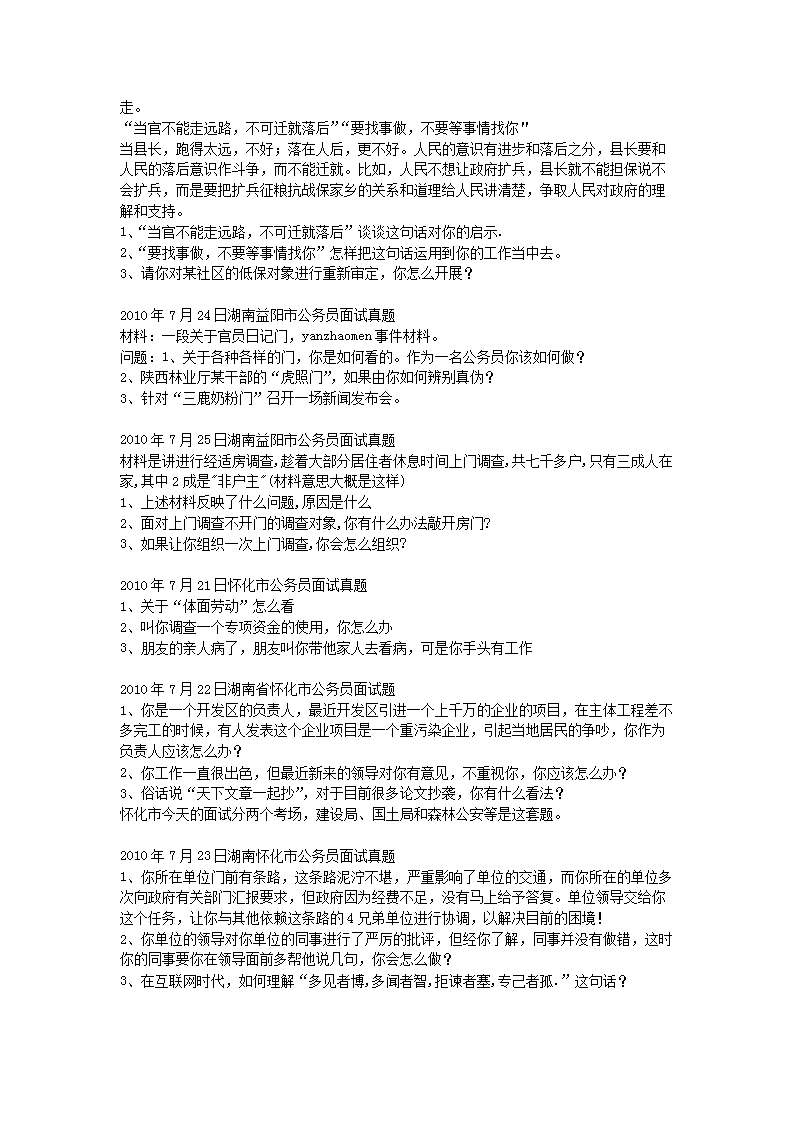 走。
“当官不能走远路，不可迁就落后”“要找事做，不要等事情找你”
当县长，跑得太远，不好；落在人后，更不好。人民的意识有进步和落后之分，县长要和人民的落后意识作斗争，而不能迁就。比如，人民不想让政府扩兵，县长就不能担保说不会扩兵，而是要把扩兵征粮抗战保家乡的关系和道理给人民讲清楚，争取人民对政府的理解和支持。
1、“当官不能走远路，不可迁就落后”谈谈这句话对你的启示.
2、“要找事做，不要等事情找你”怎样把这句话运用到你的工作当中去。
3、请你对某社区的低保对象进行重新审定，你怎么开展？

2010年7月24日湖南益阳市公务员面试真题
材料：一段关于官员日记门，yanzhaomen事件材料。
问题：1、关于各种各样的门，你是如何看的。作为一名公务员你该如何做？
2、陕西林业厅某干部的“虎照门”，如果由你如何辨别真伪？
3、针对“三鹿奶粉门”召开一场新闻发布会。

2010年7月25日湖南益阳市公务员面试真题
材料是讲进行经适房调查,趁着大部分居住者休息时间上门调查,共七千多户,只有三成人在家,其中2成是"非户主"(材料意思大概是这样)
1、上述材料反映了什么问题,原因是什么
2、面对上门调查不开门的调查对象,你有什么办法敲开房门?
3、如果让你组织一次上门调查,你会怎么组织?

2010年7月21日怀化市公务员面试真题
1、关于“体面劳动”怎么看
2、叫你调查一个专项资金的使用，你怎么办
3、朋友的亲人病了，朋友叫你带他家人去看病，可是你手头有工作

2010年7月22日湖南省怀化市公务员面试题
1、你是一个开发区的负责人，最近开发区引进一个上千万的企业的项目，在主体工程差不多完工的时候，有人发表这个企业项目是一个重污染企业，引起当地居民的争吵，你作为负责人应该怎么办？
2、你工作一直很出色，但最近新来的领导对你有意见，不重视你，你应该怎么办？
3、俗话说“天下文章一起抄”，对于目前很多论文抄袭，你有什么看法？
怀化市今天的面试分两个考场，建设局、国土局和森林公安等是这套题。

2010年7月23日湖南怀化市公务员面试真题
1、你所在单位门前有条路，这条路泥泞不堪，严重影响了单位的交通，而你所在的单位多次向政府有关部门汇报要求，但政府因为经费不足，没有马上给予答复。单位领导交给你这个任务，让你与其他依赖这条路的4兄弟单位进行协调，以解决目前的困境！
2、你单位的领导对你单位的同事进行了严厉的批评，但经你了解，同事并没有做错，这时你的同事要你在领导面前多帮他说几句，你会怎么做？
3、在互联网时代，如何理解“多见者博,多闻者智,拒谏者塞,专己者孤.”这句话？